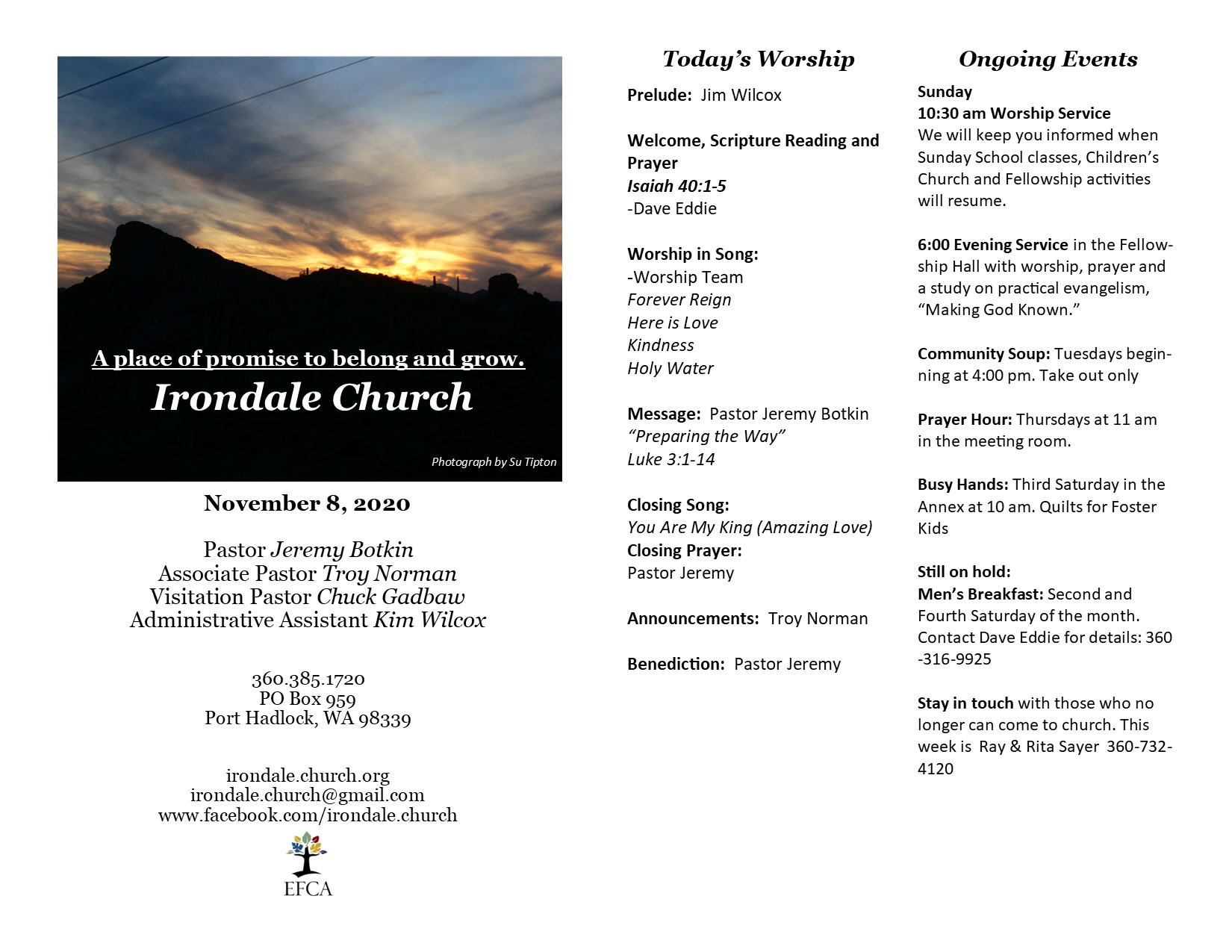 A place of promise to belong and grow.
Irondale Church

Photograph by Su Tipton

November 8, 2020

Pastor Jeremy Botkin
Associate Pastor Troy Norman
Visitation Pastor Chuck Gadbaw
Administrative Assistant Kim Wilcox

360.385.1720
PO Box 959
Port Hadlock, WA 98339

irondale.church.org
irondale.church@gmail.com
www.facebook.com/irondale.church

EFCA

Today's Worship

Prelude: Jim Wilcox

Welcome, Scripture Reading and Prayer
Isaiah 40:1-5
-Dave Eddie

Worship in Song:
-Worship Team
Forever Reign
Here is Love
Kindness
Holy Water

Message: Pastor Jeremy Botkin
"Preparing the Way"
Luke 3:1-14

Closing Song:
You Are My King (Amazing Love)
Closing Prayer:
Pastor Jeremy

Announcements: Troy Norman

Benediction: Pastor Jeremy

Ongoing Events

Sunday
10:30 am Worship Service
We will keep you informed when Sunday School classes, Children's Church and Fellowship activities will resume.

6:00 Evening Service in the Fellowship Hall with worship, prayer and a study on practical evangelism, "Making God Known."

Community Soup: Tuesdays beginning at 4:00 pm. Take out only

Prayer Hour: Thursdays at 11 am in the meeting room.

Busy Hands: Third Saturday in the Annex at 10 am. Quilts for Foster Kids

Still on hold:
Men's Breakfast: Second and Fourth Saturday of the month. Contact Dave Eddie for details: 360-316-9925

Stay in touch with those who no longer can come to church. This week is Ray & Rita Sayer 360-732-4120